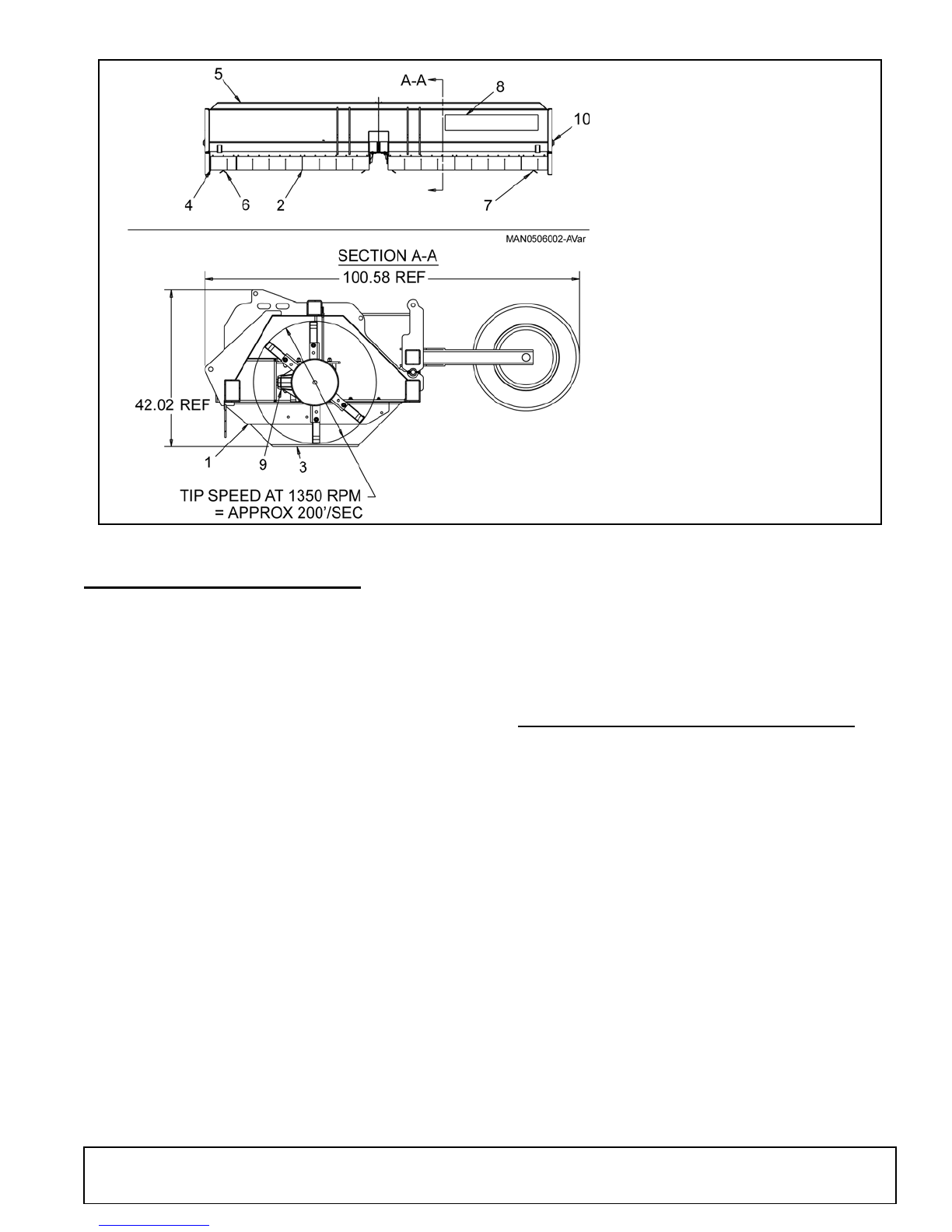 5

A-A

8

10

4

6

2

7

MAN0506002-AVar

SECTION A-A

100.58 REF

42.02 REF

1

9

3

TIP SPEED AT 1350 RPM
= APPROX 200'/SEC